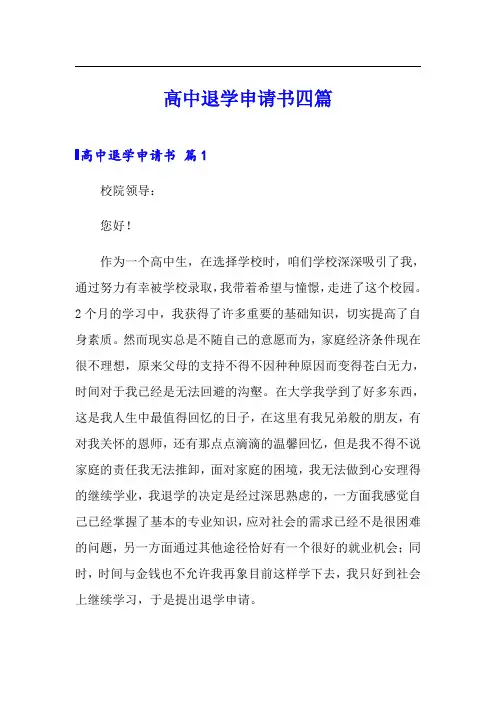 高中退学申请书四篇

高中退学申请书 篇1

校院领导：

您好！

作为一个高中生，在选择学校时，咱们学校深深吸引了我，通过努力有幸被学校录取，我带着希望与憧憬，走进了这个校园。2个月的学习中，我获得了许多重要的基础知识，切实提高了自身素质。然而现实总是不随自己的意愿而为，家庭经济条件现在很不理想，原来父母的支持不得不因种种原因而变得苍白无力，时间对于我已经是无法回避的沟壑。在大学我学到了好多东西，这是我人生中最值得回忆的日子，在这里有我兄弟般的朋友，有对我关怀的恩师，还有那点点滴滴的温馨回忆，但是我不得不说家庭的责任我无法推卸，面对家庭的困境，我无法做到心安理得的继续学业，我退学的决定是经过深思熟虑的，一方面我感觉自己已经掌握了基本的专业知识，应对社会的需求已经不是很困难的问题，另一方面通过其他途径恰好有一个很好的就业机会；同时，时间与金钱也不允许我再象目前这样学下去，我只好到社会上继续学习，于是提出退学申请。